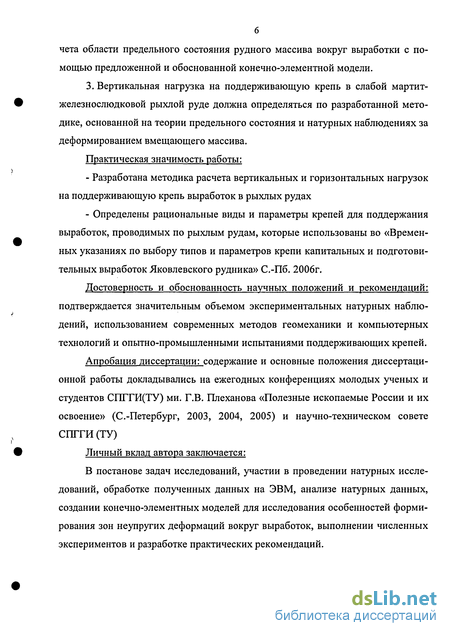 6

чета области предельного состояния рудного массива вокруг выработки с помощью предложенной и обоснованной конечно-элементной модели.

3. Вертикальная нагрузка на поддерживающую крепь в слабой мартит-железнослюдковой рыхлой руде должна определяться по разработанной методике, основанной на теории предельного состояния и натурных наблюдениях за деформированием вмещающего массива.

Практическая значимость работы:

- Разработана методика расчета вертикальных и горизонтальных нагрузок на поддерживающую крепь выработок в рыхлых рудах

- Определены рациональные виды и параметры крепей для поддержания выработок, проводимых по рыхлым рудам, которые использованы во «Временных указаниях по выбору типов и параметров крепи капитальных и подготовительных выработок Яковлевского рудника» С.-Пб. 2006г.

Достоверность и обоснованность научных положений и рекомендаций: подтверждается значительным объемом экспериментальных натурных наблюдений, использованием современных методов геомеханики и компьютерных технологий и опытно-промышленными испытаниями поддерживающих крепей.

Апробация диссертации: содержание и основные положения диссертационной работы докладывались на ежегодных конференциях молодых ученых и студентов СПГГИ(ТУ) ми. Г.В. Плеханова «Полезные ископаемые России и их освоение» (С.-Петербург, 2003, 2004, 2005) и научно-техническом совете СПГГИ (ТУ)

Личный вклад автора заключается:

В постанове задач исследований, участии в проведении натурных исследований, обработке полученных данных на ЭВМ, анализе натурных данных, создании конечно-элементных моделей для исследования особенностей формирования зон неупругих деформаций вокруг выработок, выполнении численных экспериментов и разработке практических рекомендаций.

dsLib.net
библиотека диссертаций